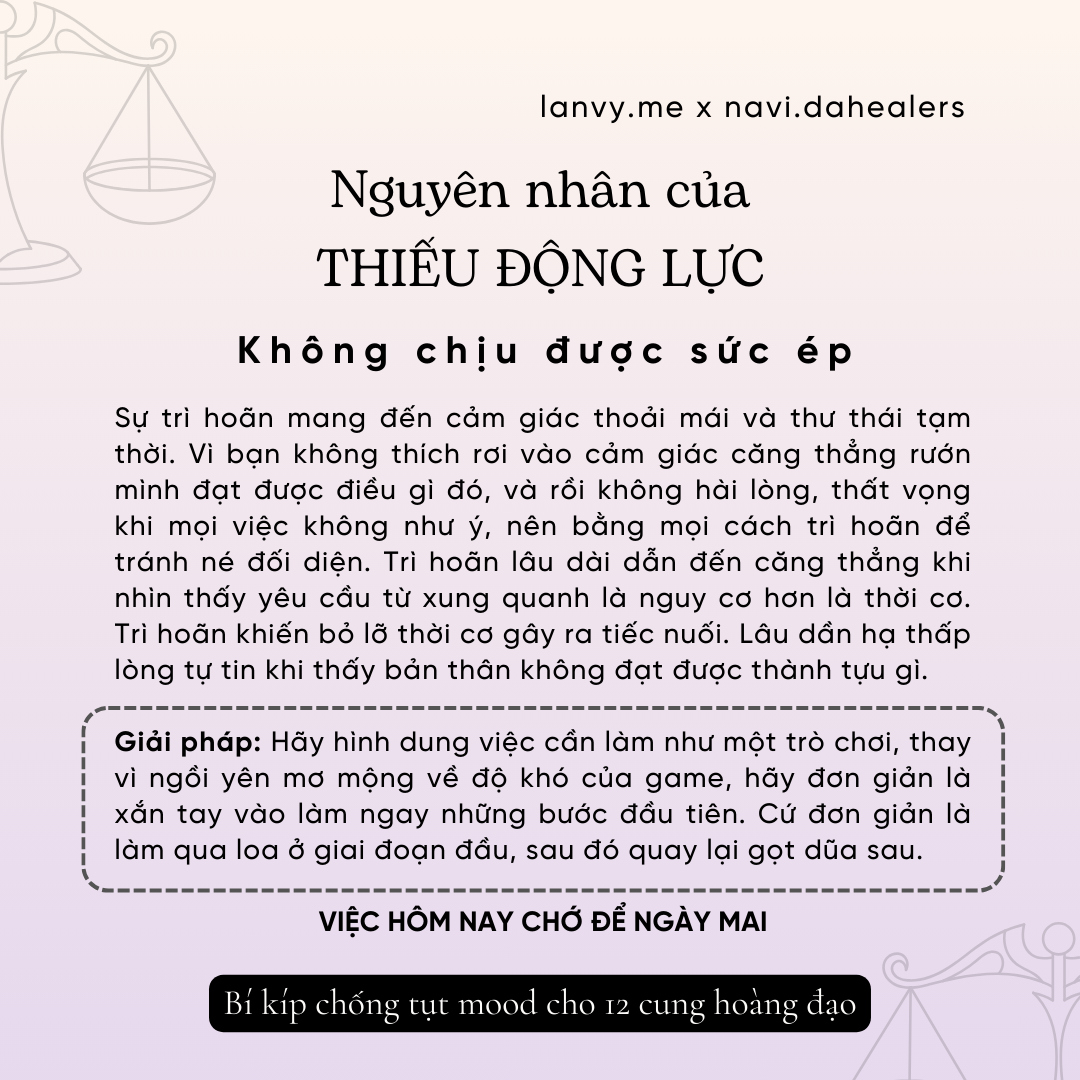 lanvy.me x navi.dahealers

Nguyên nhân của
THIẾU ĐỘNG LỰC

Không chịu được sức ép

Sự trì hoãn mang đến cảm giác thoải mái và thư thái tạm thời. Vì bạn không thích rơi vào cảm giác căng thẳng rướn mình đạt được điều gì đó, và rồi không hài lòng, thất vọng khi mọi việc không như ý, nên bằng mọi cách trì hoãn để tránh né đối diện. Trì hoãn lâu dài dẫn đến căng thẳng khi nhìn thấy yêu cầu từ xung quanh là nguy cơ hơn là thời cơ. Trì hoãn khiến bỏ lỡ thời cơ gây ra tiếc nuối. Lâu dần hạ thấp lòng tự tin khi thấy bản thân không đạt được thành tựu gì.

Giải pháp: Hãy hình dung việc cần làm như một trò chơi, thay vì ngồi yên mơ mộng về độ khó của game, hãy đơn giản là xắn tay vào làm ngay những bước đầu tiên. Cứ đơn giản là làm qua loa ở giai đoạn đầu, sau đó quay lại gọt dũa sau.

VIỆC HÔM NAY CHỚ ĐỂ NGÀY MAI

Bí kíp chống tụt mood cho 12 cung hoàng đạo